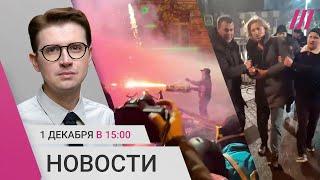 1 ДЕКАБРЯ В 15:00

НОВОСТИ